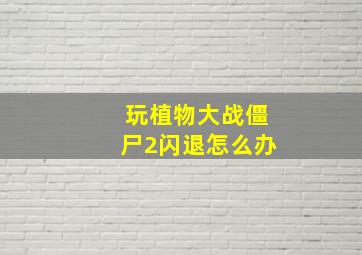 玩植物大战僵尸2闪退怎么办